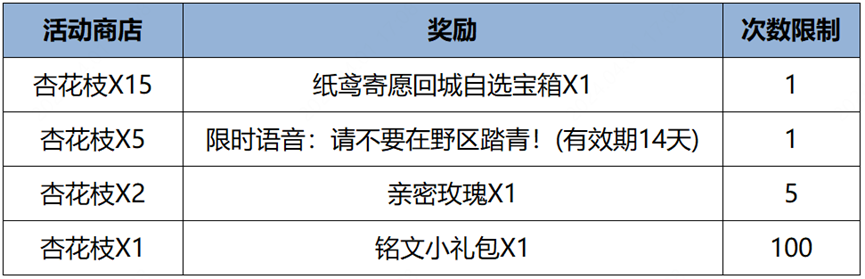 | 活动商店 | 奖励 | 次数限制 |
|---|---|---|
| 杏花枝X15 | 纸鸢寄愿回城自选宝箱X1 | 1 |
| 杏花枝X5 | 限时语音：请不要在野区踏青！(有效期14天) | 1 |
| 杏花枝X2 | 亲密玫瑰X1 | 5 |
| 杏花枝X1 | 铭文小礼包X1 | 100 |